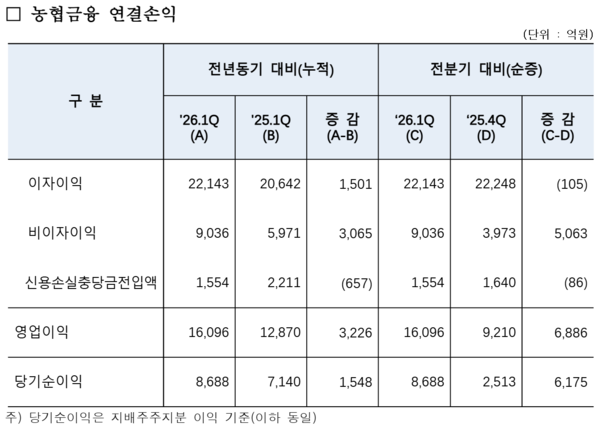 ☐ 농협금융 연결손익

(단위 : 억원)

| 구 분 | 전년동기 대비(누적) | | | 전분기 대비(순증) | | |
|---|---|---|---|---|---|---|
| | '26.1Q (A) | '25.1Q (B) | 증 감 (A-B) | '26.1Q (C) | '25.4Q (D) | 증 감 (C-D) |
| 이자이익 | 22,143 | 20,642 | 1,501 | 22,143 | 22,248 | (105) |
| 비이자이익 | 9,036 | 5,971 | 3,065 | 9,036 | 3,973 | 5,063 |
| 신용손실충당금전입액 | 1,554 | 2,211 | (657) | 1,554 | 1,640 | (86) |
| 영업이익 | 16,096 | 12,870 | 3,226 | 16,096 | 9,210 | 6,886 |
| 당기순이익 | 8,688 | 7,140 | 1,548 | 8,688 | 2,513 | 6,175 |

주) 당기순이익은 지배주주지분 이익 기준(이하 동일)